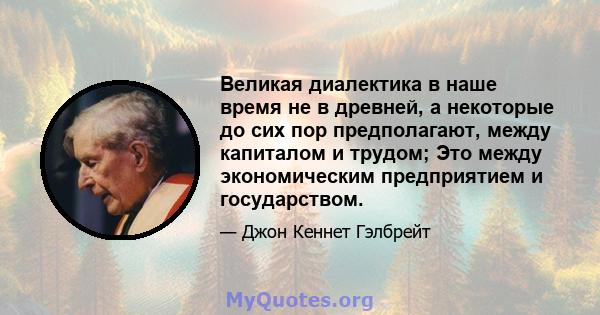 Великая диалектика в наше время не в древней, а некоторые до сих пор предполагают, между капиталом и трудом; Это между экономическим предприятием и государством.

— Джон Кеннет Гэлбрейт

MyQuotes.org